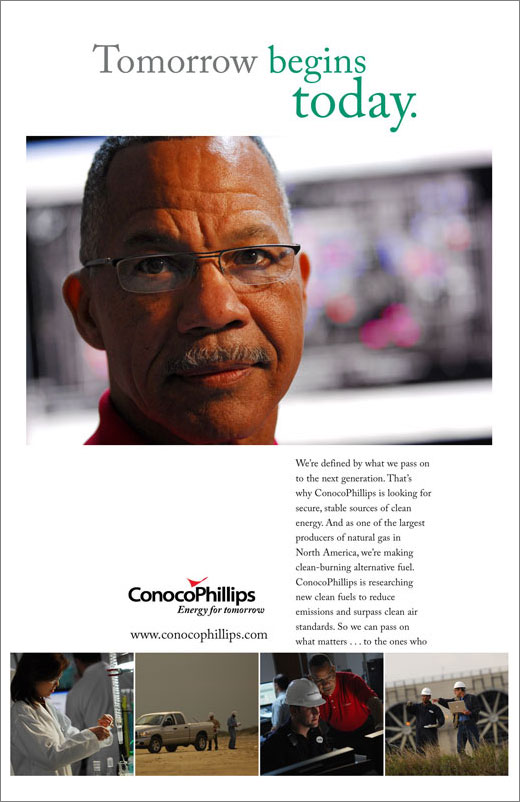 Tomorrow begins today.

We're defined by what we pass on to the next generation. That's why ConocoPhillips is looking for secure, stable sources of clean energy. And as one of the largest producers of natural gas in North America, we're making clean-burning alternative fuel. ConocoPhillips is researching new clean fuels to reduce emissions and surpass clean air standards. So we can pass on what matters . . . to the ones who

ConocoPhillips
Energy for tomorrow

www.conocophillips.com